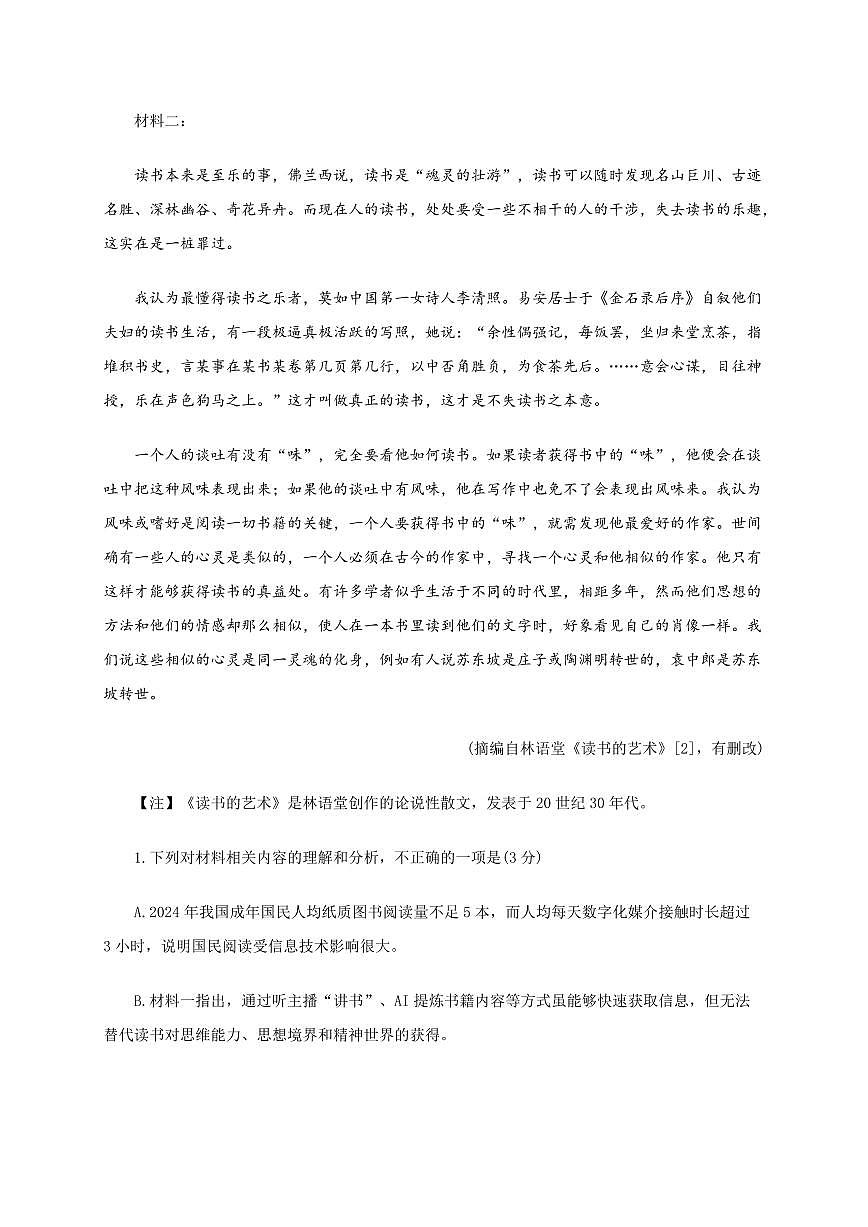 材料二：

读书本来是至乐的事，佛兰西说，读书是“魂灵的壮游”，读书可以随时发现名山巨川、古迹名胜、深林幽谷、奇花异卉。而现在人的读书，处处要受一些不相干的人的干涉，失去读书的乐趣，这实在是一桩罪过。

我认为最懂得读书之乐者，莫如中国第一女诗人李清照。易安居士于《金石录后序》自叙他们夫妇的读书生活，有一段极逼真极活跃的写照，她说：“余性偶强记，每饭罢，坐归来堂烹茶，指堆积书史，言某事在某书某卷第几页第几行，以中否角胜负，为食茶先后。……意会心谋，目往神授，乐在声色狗马之上。”这才叫做真正的读书，这才是不失读书之本意。

一个人的谈吐有没有“味”，完全要看他如何读书。如果读者获得书中的“味”，他便会在谈吐中把这种风味表现出来；如果他的谈吐中有风味，他在写作中也免不了会表现出风味来。我认为风味或嗜好是阅读一切书籍的关键，一个人要获得书中的“味”，就需发现他最爱好的作家。世间确有一些人的心灵是类似的，一个人必须在古今的作家中，寻找一个心灵和他相似的作家。他只有这样才能够获得读书的真益处。有许多学者似乎生活于不同的时代里，相距多年，然而他们思想的方法和他们的情感却那么相似，使人在一本书里读到他们的文字时，好象看见自己的肖像一样。我们说这些相似的心灵是同一灵魂的化身，例如有人说苏东坡是庄子或陶渊明转世的，袁中郎是苏东坡转世。

（摘编自林语堂《读书的艺术》[2]，有删改）

【注】《读书的艺术》是林语堂创作的论说性散文，发表于20世纪30年代。

1.下列对材料相关内容的理解和分析，不正确的一项是(3分)

A.2024年我国成年国民人均纸质图书阅读量不足5本，而人均每天数字化媒介接触时长超过3小时，说明国民阅读受信息技术影响很大。

B.材料一指出，通过听主播“讲书”、AI提炼书籍内容等方式虽能够快速获取信息，但无法替代读书对思维能力、思想境界和精神世界的获得。